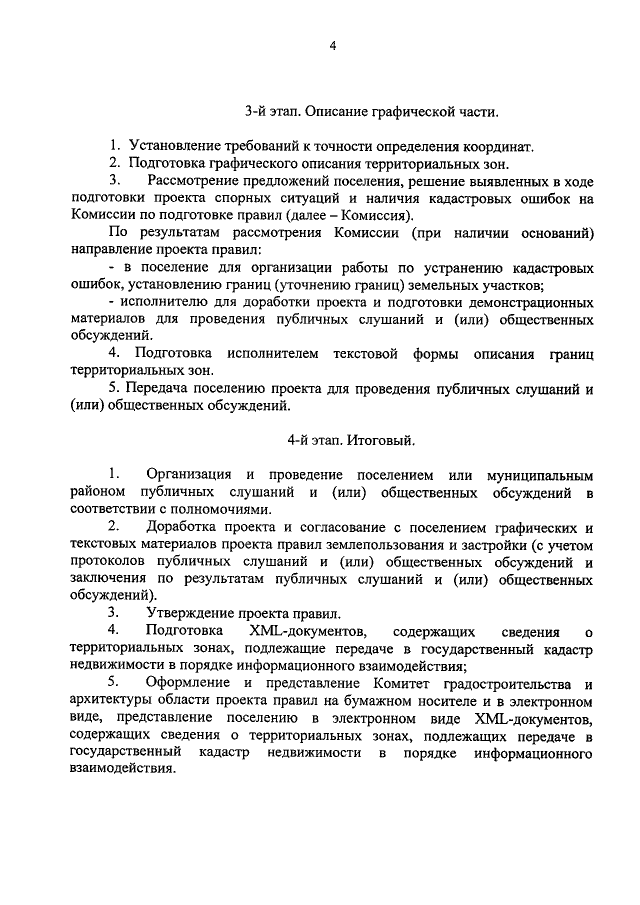 4

3-й этап. Описание графической части.

1. Установление требований к точности определения координат.
2. Подготовка графического описания территориальных зон.
3. Рассмотрение предложений поселения, решение выявленных в ходе подготовки проекта спорных ситуаций и наличия кадастровых ошибок на Комиссии по подготовке правил (далее – Комиссия).

По результатам рассмотрения Комиссии (при наличии оснований) направление проекта правил:

- в поселение для организации работы по устранению кадастровых ошибок, установлению границ (уточнению границ) земельных участков;

- исполнителю для доработки проекта и подготовки демонстрационных материалов для проведения публичных слушаний и (или) общественных обсуждений.

4. Подготовка исполнителем текстовой формы описания границ территориальных зон.

5. Передача поселению проекта для проведения публичных слушаний и (или) общественных обсуждений.

4-й этап. Итоговый.

1. Организация и проведение поселением или муниципальным районом публичных слушаний и (или) общественных обсуждений в соответствии с полномочиями.

2. Доработка проекта и согласование с поселением графических и текстовых материалов проекта правил землепользования и застройки (с учетом протоколов публичных слушаний и (или) общественных обсуждений и заключения по результатам публичных слушаний и (или) общественных обсуждений).

3. Утверждение проекта правил.

4. Подготовка XML-документов, содержащих сведения о территориальных зонах, подлежащие передаче в государственный кадастр недвижимости в порядке информационного взаимодействия;

5. Оформление и представление Комитет градостроительства и архитектуры области проекта правил на бумажном носителе и в электронном виде, представление поселению в электронном виде XML-документов, содержащих сведения о территориальных зонах, подлежащих передаче в государственный кадастр недвижимости в порядке информационного взаимодействия.